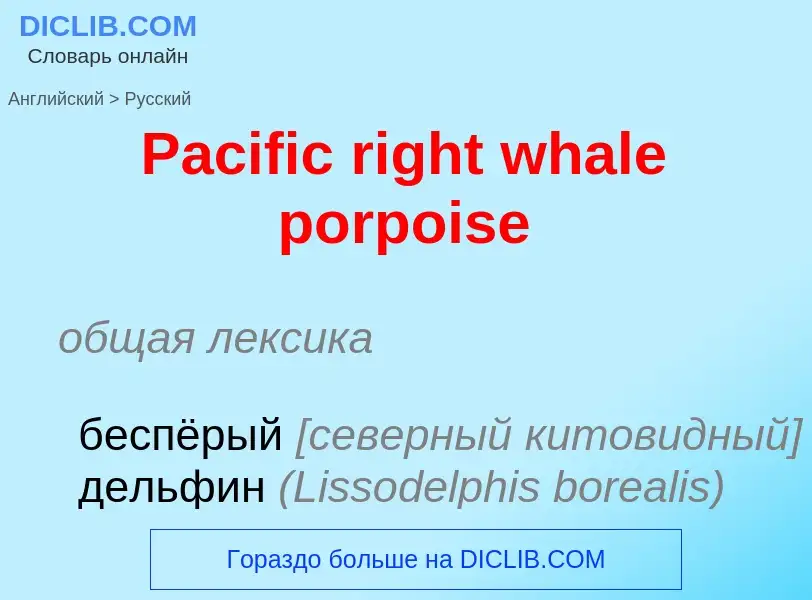 DICLIB.COM
Словарь онлайн

Английский > Русский

Pacific right whale porpoise

общая лексика

беспёрый [северный китовидный] дельфин (Lissodelphis borealis)

Гораздо больше на DICLIB.COM